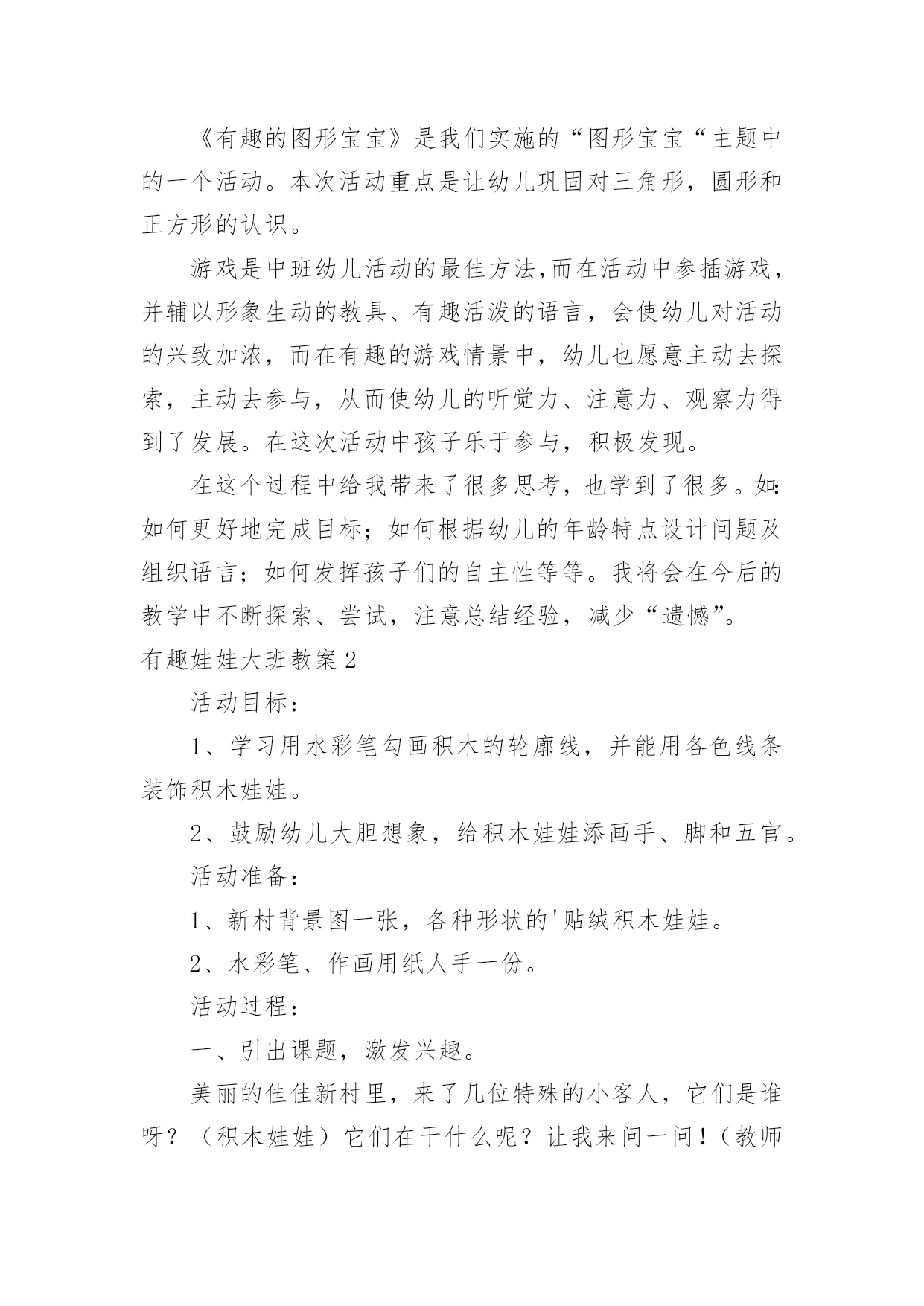 《有趣的图形宝宝》是我们实施的“图形宝宝“主题中的一个活动。本次活动重点是让幼儿巩固对三角形，圆形和正方形的认识。

游戏是中班幼儿活动的最佳方法,而在活动中参插游戏，并辅以形象生动的教具、有趣活泼的语言，会使幼儿对活动的兴致加浓，而在有趣的游戏情景中，幼儿也愿意主动去探索，主动去参与，从而使幼儿的听觉力、注意力、观察力得到了发展。在这次活动中孩子乐于参与，积极发现。

在这个过程中给我带来了很多思考，也学到了很多。如:如何更好地完成目标；如何根据幼儿的年龄特点设计问题及组织语言；如何发挥孩子们的自主性等等。我将会在今后的教学中不断探索、尝试，注意总结经验，减少“遗憾”。

有趣娃娃大班教案2

活动目标：

1、学习用水彩笔勾画积木的轮廓线，并能用各色线条装饰积木娃娃。

2、鼓励幼儿大胆想象，给积木娃娃添画手、脚和五官。

活动准备：

1、新村背景图一张，各种形状的'贴绒积木娃娃。

2、水彩笔、作画用纸人手一份。

活动过程：

一、引出课题，激发兴趣。

美丽的佳佳新村里，来了几位特殊的小客人，它们是谁呀？（积木娃娃）它们在干什么呢？让我来问一问！（教师